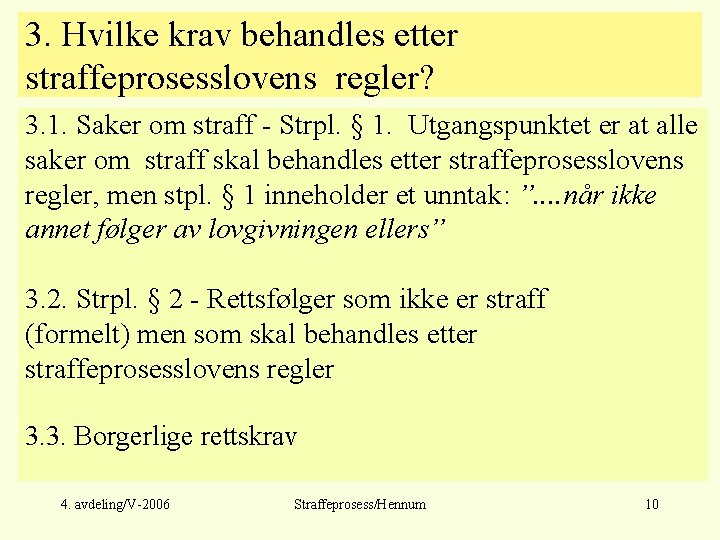 3. Hvilke krav behandles etter straffeprosesslovens regler?

3.1. Saker om straff - Strpl. § 1. Utgangspunktet er at alle saker om straff skal behandles etter straffeprosesslovens regler, men stpl. § 1 inneholder et unntak: ”....når ikke annet følger av lovgivningen ellers”

3.2. Strpl. § 2 - Rettsfølger som ikke er straff (formelt) men som skal behandles etter straffeprosesslovens regler

3.3. Borgerlige rettskrav

4. avdeling/V-2006

Straffeprosess/Hennum

10